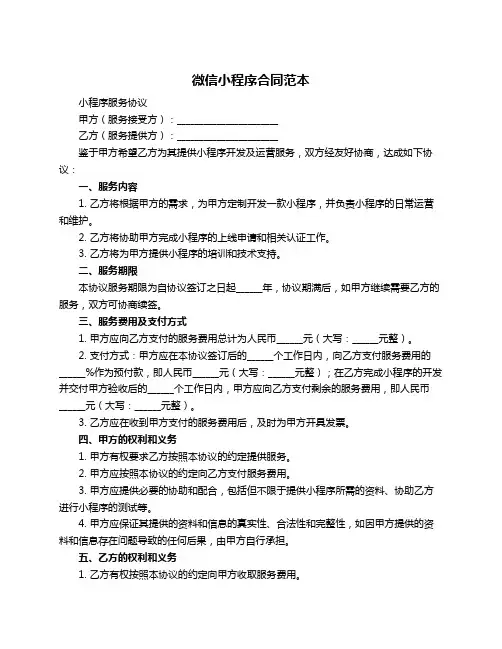 微信小程序合同范本

小程序服务协议

甲方（服务接受方）：____________________

乙方（服务提供方）：____________________

鉴于甲方希望乙方为其提供小程序开发及运营服务，双方经友好协商，达成如下协议：

一、服务内容

1. 乙方将根据甲方的需求，为甲方定制开发一款小程序，并负责小程序的日常运营和维护。

2. 乙方将协助甲方完成小程序的上线申请和相关认证工作。

3. 乙方将为甲方提供小程序的培训和技术支持。

二、服务期限

本协议服务期限为自协议签订之日起_____年，协议期满后，如甲方继续需要乙方的服务，双方可协商续签。

三、服务费用及支付方式

1. 甲方应向乙方支付的服务费用总计为人民币_____元（大写：_____元整）。

2. 支付方式：甲方应在本协议签订后的_____个工作日内，向乙方支付服务费用的_____%作为预付款，即人民币_____元（大写：_____元整）；在乙方完成小程序的开发并交付甲方验收后的_____个工作日内，甲方应向乙方支付剩余的服务费用，即人民币_____元（大写：_____元整）。

3. 乙方应在收到甲方支付的服务费用后，及时为甲方开具发票。

四、甲方的权利和义务

1. 甲方有权要求乙方按照本协议的约定提供服务。

2. 甲方应按照本协议的约定向乙方支付服务费用。

3. 甲方应提供必要的协助和配合，包括但不限于提供小程序所需的资料、协助乙方进行小程序的测试等。

4. 甲方应保证其提供的资料和信息的真实性、合法性和完整性，如因甲方提供的资料和信息存在问题导致的任何后果，由甲方自行承担。

五、乙方的权利和义务

1. 乙方有权按照本协议的约定向甲方收取服务费用。